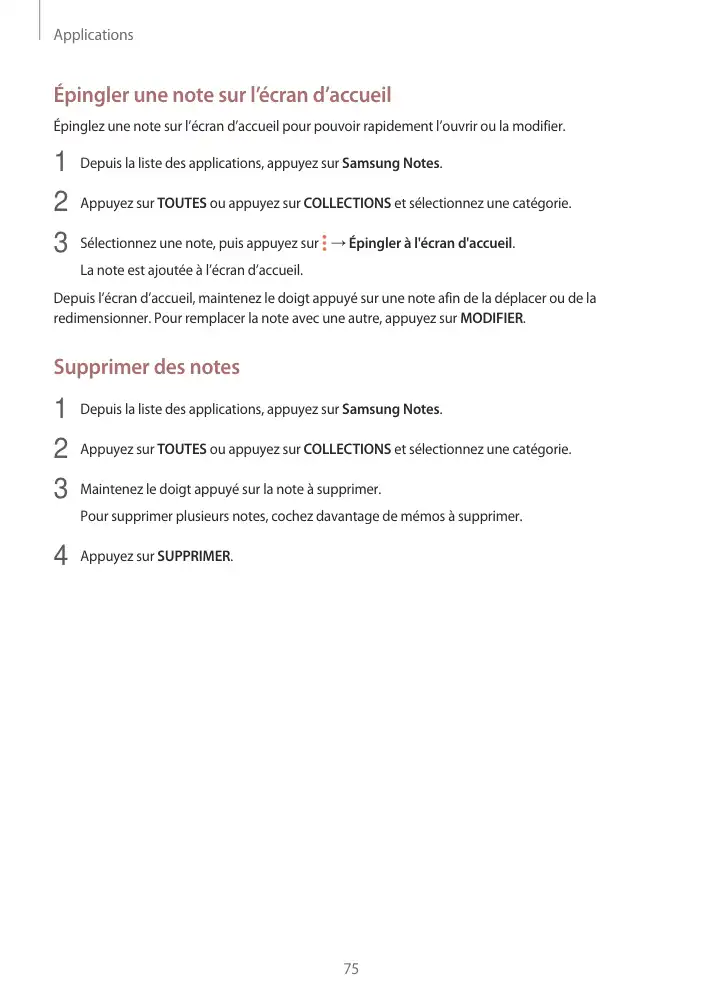 Applications

Épingler une note sur l'écran d'accueil

Épinglez une note sur l'écran d'accueil pour pouvoir rapidement l'ouvrir ou la modifier.

1 Depuis la liste des applications, appuyez sur Samsung Notes.

2 Appuyez sur TOUTES ou appuyez sur COLLECTIONS et sélectionnez une catégorie.

3 Sélectionnez une note, puis appuyez sur ⋮ → Épingler à l'écran d'accueil.
La note est ajoutée à l'écran d'accueil.

Depuis l'écran d'accueil, maintenez le doigt appuyé sur une note afin de la déplacer ou de la redimensionner. Pour remplacer la note avec une autre, appuyez sur MODIFIER.

Supprimer des notes

1 Depuis la liste des applications, appuyez sur Samsung Notes.

2 Appuyez sur TOUTES ou appuyez sur COLLECTIONS et sélectionnez une catégorie.

3 Maintenez le doigt appuyé sur la note à supprimer.
Pour supprimer plusieurs notes, cochez davantage de mémos à supprimer.

4 Appuyez sur SUPPRIMER.

75